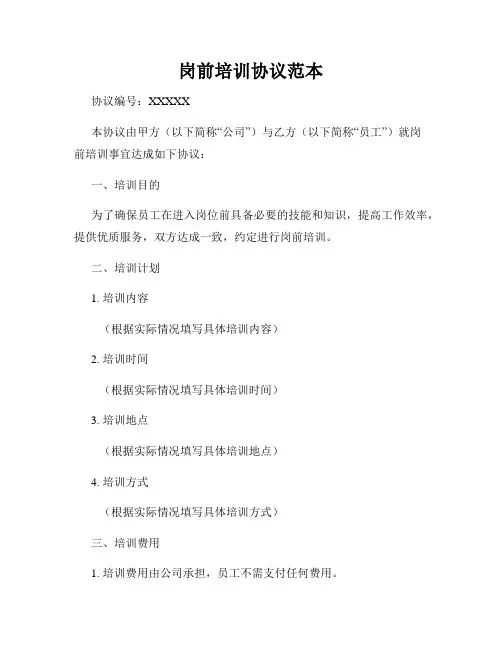 岗前培训协议范本

协议编号：XXXXX

本协议由甲方（以下简称“公司”）与乙方（以下简称“员工”）就岗前培训事宜达成如下协议：

一、培训目的

为了确保员工在进入岗位前具备必要的技能和知识，提高工作效率，提供优质服务，双方达成一致，约定进行岗前培训。

二、培训计划

1. 培训内容

（根据实际情况填写具体培训内容）

2. 培训时间

（根据实际情况填写具体培训时间）

3. 培训地点

（根据实际情况填写具体培训地点）

4. 培训方式

（根据实际情况填写具体培训方式）

三、培训费用

1. 培训费用由公司承担，员工不需支付任何费用。